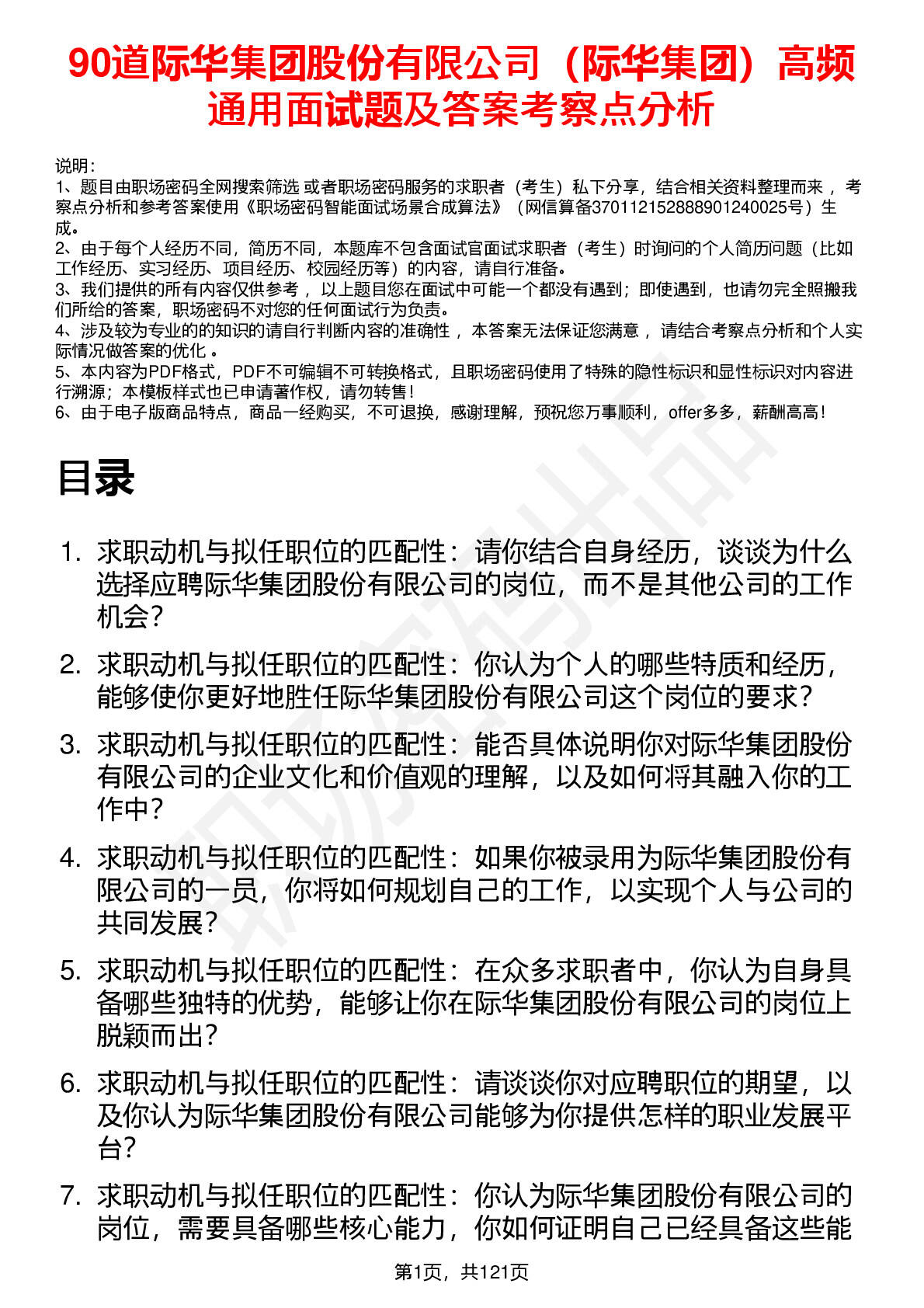 90道际华集团股份有限公司（际华集团）高频通用面试题及答案考察点分析

说明：
1、题目由职场密码全网搜索筛选 或者职场密码服务的求职者（考生）私下分享，结合相关资料整理而来 ，考察点分析和参考答案使用《职场密码智能面试场景合成算法》（网信算备370112152888901240025号）生成。
2、由于每个人经历不同，简历不同，本题库不包含面试官面试求职者（考生）时询问的个人简历问题（比如工作经历、实习经历、项目经历、校园经历等）的内容，请自行准备。
3、我们提供的所有内容仅供参考 ，以上题目您在面试中可能一个都没有遇到；即使遇到，也请勿完全照搬我们所给的答案，职场密码不对您的任何面试行为负责。
4、涉及较为专业的的知识的请自行判断内容的准确性 ，本答案无法保证您满意 ，请结合考察点分析和个人实际情况做答案的优化 。
5、本内容为PDF格式，PDF不可编辑不可转换格式，且职场密码使用了特殊的隐性标识和显性标识对内容进行溯源；本模板样式也已申请著作权，请勿转售！
6、由于电子版商品特点，商品一经购买，不可退换，感谢理解，预祝您万事顺利，offer多多，薪酬高高！

目录

1. 求职动机与拟任职位的匹配性：请你结合自身经历，谈谈为什么选择应聘际华集团股份有限公司的岗位，而不是其他公司的工作机会？
2. 求职动机与拟任职位的匹配性：你认为个人的哪些特质和经历，能够使你更好地胜任际华集团股份有限公司这个岗位的要求？
3. 求职动机与拟任职位的匹配性：能否具体说明你对际华集团股份有限公司的企业文化和价值观的理解，以及如何将其融入你的工作中？
4. 求职动机与拟任职位的匹配性：如果你被录用为际华集团股份有限公司的一员，你将如何规划自己的工作，以实现个人与公司的共同发展？
5. 求职动机与拟任职位的匹配性：在众多求职者中，你认为自身具备哪些独特的优势，能够让你在际华集团股份有限公司的岗位上脱颖而出？
6. 求职动机与拟任职位的匹配性：请谈谈你对应聘职位的期望，以及你认为际华集团股份有限公司能够为你提供怎样的职业发展平台？
7. 求职动机与拟任职位的匹配性：你认为际华集团股份有限公司的岗位，需要具备哪些核心能力，你如何证明自己已经具备这些能

第1页，共121页